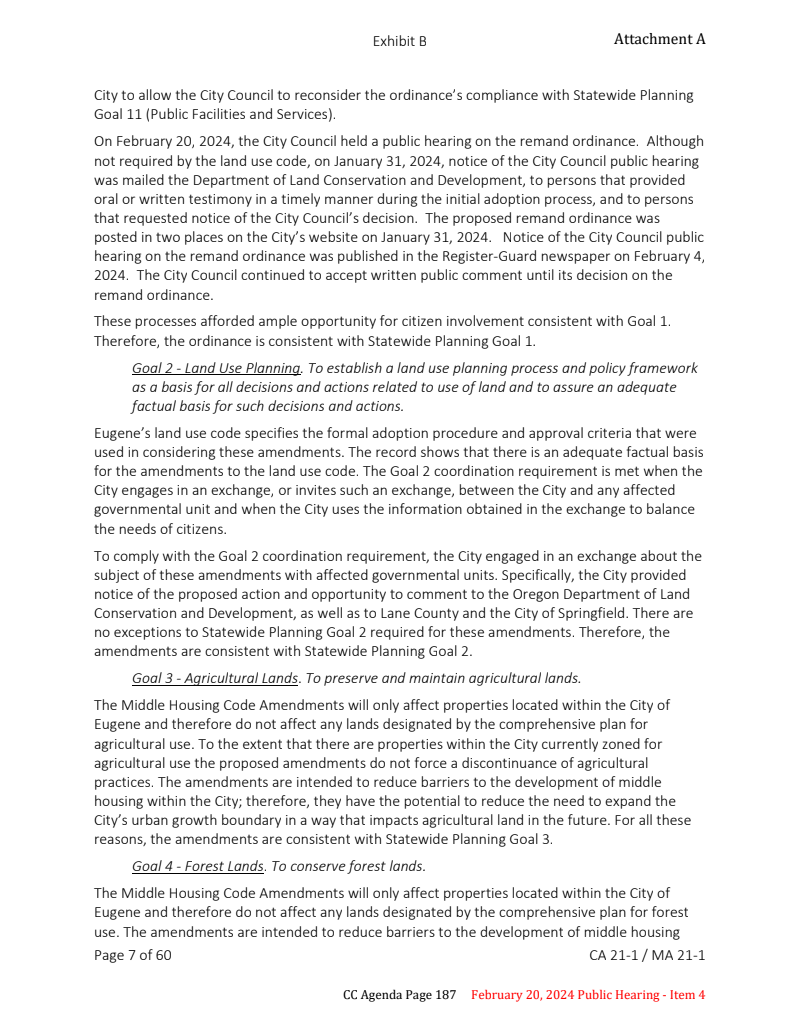 Exhibit B

Attachment A

City to allow the City Council to reconsider the ordinance's compliance with Statewide Planning Goal 11 (Public Facilities and Services).

On February 20, 2024, the City Council held a public hearing on the remand ordinance. Although not required by the land use code, on January 31, 2024, notice of the City Council public hearing was mailed the Department of Land Conservation and Development, to persons that provided oral or written testimony in a timely manner during the initial adoption process, and to persons that requested notice of the City Council's decision. The proposed remand ordinance was posted in two places on the City's website on January 31, 2024. Notice of the City Council public hearing on the remand ordinance was published in the Register-Guard newspaper on February 4, 2024. The City Council continued to accept written public comment until its decision on the remand ordinance.

These processes afforded ample opportunity for citizen involvement consistent with Goal 1. Therefore, the ordinance is consistent with Statewide Planning Goal 1.

Goal 2 - Land Use Planning. To establish a land use planning process and policy framework as a basis for all decisions and actions related to use of land and to assure an adequate factual basis for such decisions and actions.

Eugene's land use code specifies the formal adoption procedure and approval criteria that were used in considering these amendments. The record shows that there is an adequate factual basis for the amendments to the land use code. The Goal 2 coordination requirement is met when the City engages in an exchange, or invites such an exchange, between the City and any affected governmental unit and when the City uses the information obtained in the exchange to balance the needs of citizens.

To comply with the Goal 2 coordination requirement, the City engaged in an exchange about the subject of these amendments with affected governmental units. Specifically, the City provided notice of the proposed action and opportunity to comment to the Oregon Department of Land Conservation and Development, as well as to Lane County and the City of Springfield. There are no exceptions to Statewide Planning Goal 2 required for these amendments. Therefore, the amendments are consistent with Statewide Planning Goal 2.

Goal 3 - Agricultural Lands. To preserve and maintain agricultural lands.

The Middle Housing Code Amendments will only affect properties located within the City of Eugene and therefore do not affect any lands designated by the comprehensive plan for agricultural use. To the extent that there are properties within the City currently zoned for agricultural use the proposed amendments do not force a discontinuance of agricultural practices. The amendments are intended to reduce barriers to the development of middle housing within the City; therefore, they have the potential to reduce the need to expand the City's urban growth boundary in a way that impacts agricultural land in the future. For all these reasons, the amendments are consistent with Statewide Planning Goal 3.

Goal 4 - Forest Lands. To conserve forest lands.

The Middle Housing Code Amendments will only affect properties located within the City of Eugene and therefore do not affect any lands designated by the comprehensive plan for forest use. The amendments are intended to reduce barriers to the development of middle housing

Page 7 of 60

CA 21-1 / MA 21-1

CC Agenda Page 187 February 20, 2024 Public Hearing - Item 4